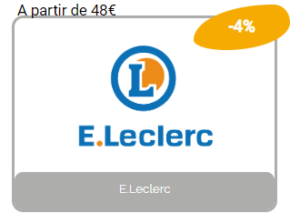 A partir de 48€

-4%

L

E.Leclerc

E.Leclerc